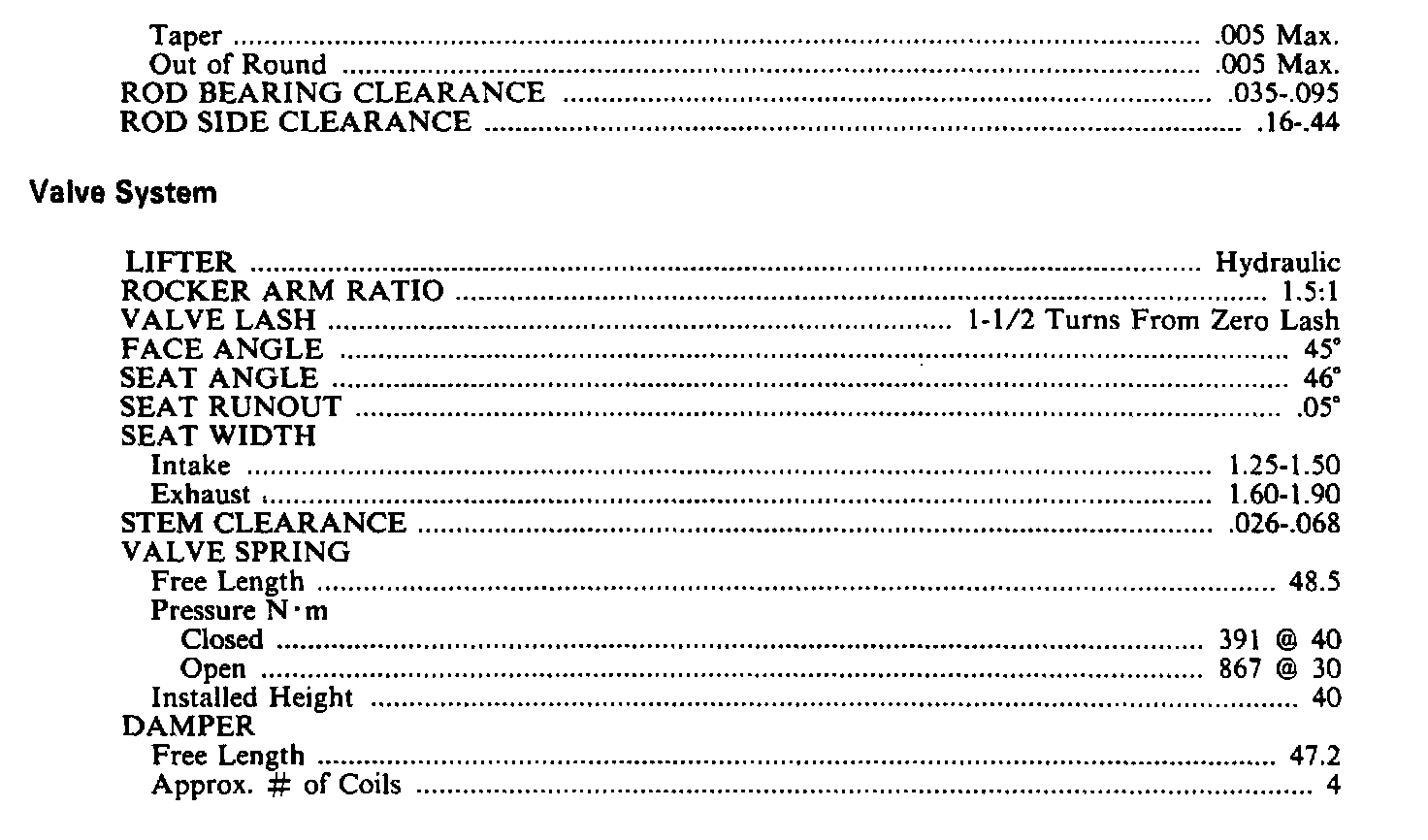 Taper .005 Max.
Out of Round .005 Max.
ROD BEARING CLEARANCE .035-.095
ROD SIDE CLEARANCE .16-.44

Valve System

LIFTER Hydraulic
ROCKER ARM RATIO 1.5:1
VALVE LASH 1-1/2 Turns From Zero Lash
FACE ANGLE 45°
SEAT ANGLE 46°
SEAT RUNOUT .05°
SEAT WIDTH
Intake 1.25-1.50
Exhaust 1.60-1.90
STEM CLEARANCE .026-.068
VALVE SPRING
Free Length 48.5
Pressure N·m
Closed 391 @ 40
Open 867 @ 30
Installed Height 40
DAMPER
Free Length 47.2
Approx. # of Coils 4